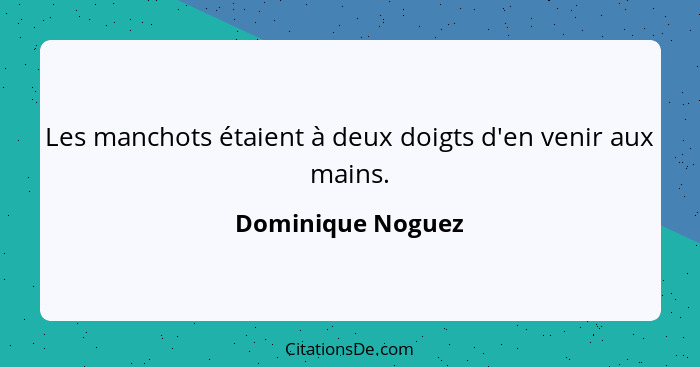 Les manchots étaient à deux doigts d'en venir aux mains.

Dominique Noguez

CitationsDe.com